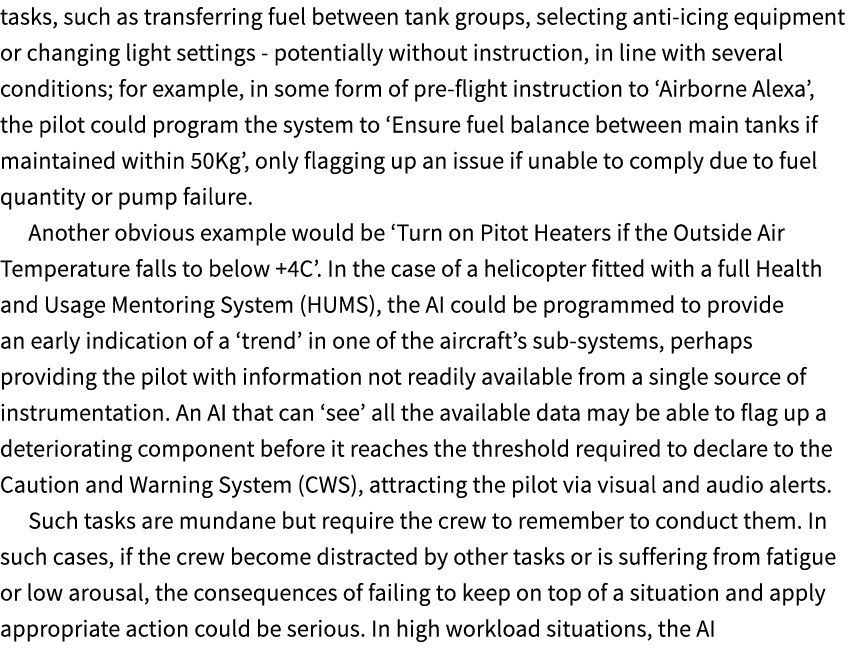 tasks, such as transferring fuel between tank groups, selecting anti-icing equipment or changing light settings - potentially without instruction, in line with several conditions; for example, in some form of pre-flight instruction to ‘Airborne Alexa’, the pilot could program the system to ‘Ensure fuel balance between main tanks if maintained within 50Kg’, only flagging up an issue if unable to comply due to fuel quantity or pump failure.

Another obvious example would be ‘Turn on Pitot Heaters if the Outside Air Temperature falls to below +4C’. In the case of a helicopter fitted with a full Health and Usage Mentoring System (HUMS), the AI could be programmed to provide an early indication of a ‘trend’ in one of the aircraft’s sub-systems, perhaps providing the pilot with information not readily available from a single source of instrumentation. An AI that can ‘see’ all the available data may be able to flag up a deteriorating component before it reaches the threshold required to declare to the Caution and Warning System (CWS), attracting the pilot via visual and audio alerts.

Such tasks are mundane but require the crew to remember to conduct them. In such cases, if the crew become distracted by other tasks or is suffering from fatigue or low arousal, the consequences of failing to keep on top of a situation and apply appropriate action could be serious. In high workload situations, the AI